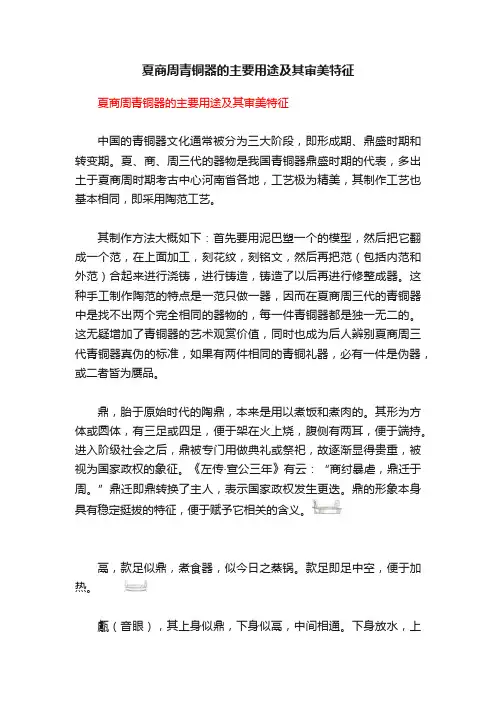 夏商周青铜器的主要用途及其审美特征

夏商周青铜器的主要用途及其审美特征

中国的青铜器文化通常被分为三大阶段，即形成期、鼎盛时期和转变期。夏、商、周三代的器物是我国青铜器鼎盛时期的代表，多出土于夏商周时期考古中心河南省各地，工艺极为精美，其制作工艺也基本相同，即采用陶范工艺。

其制作方法大概如下：首先要用泥巴塑一个的模型，然后把它翻成一个范，在上面加工，刻花纹，刻铭文，然后再把范（包括内范和外范）合起来进行浇铸，进行铸造，铸造了以后再进行修整成器。这种手工制作陶范的特点是一范只做一器，因而在夏商周三代的青铜器中是找不出两个完全相同的器物的，每一件青铜器都是独一无二的。这无疑增加了青铜器的艺术观赏价值，同时也成为后人辨别夏商周三代青铜器真伪的标准，如果有两件相同的青铜礼器，必有一件是伪器，或二者皆为赝品。

鼎，胎于原始时代的陶鼎，本来是用以煮饭和煮肉的。其形为方体或圆体，有三足或四足，便于架在火上烧，腹侧有两耳，便于端持。进入阶级社会之后，鼎被专门用做典礼或祭祀，故逐渐显得贵重，被视为国家政权的象征。《左传·宣公三年》有云：“商纣暴虐，鼎迁于周。”鼎迁即鼎转换了主人，表示国家政权发生更迭。鼎的形象本身具有稳定挺拔的特征，便于赋予它相关的含义。

鬲，款足似鼎，煮食器，似今日之蒸锅。款足即足中空，便于加热。

甗（音眼），其上身似鼎，下身似鬲，中间相通。下身放水，上